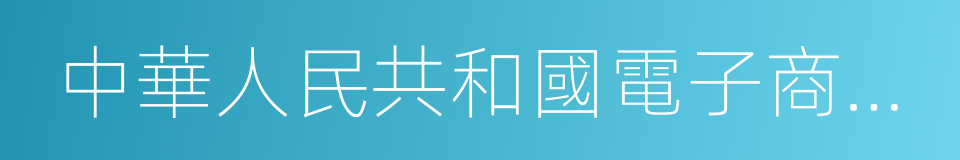 中華人民共和國電子商...